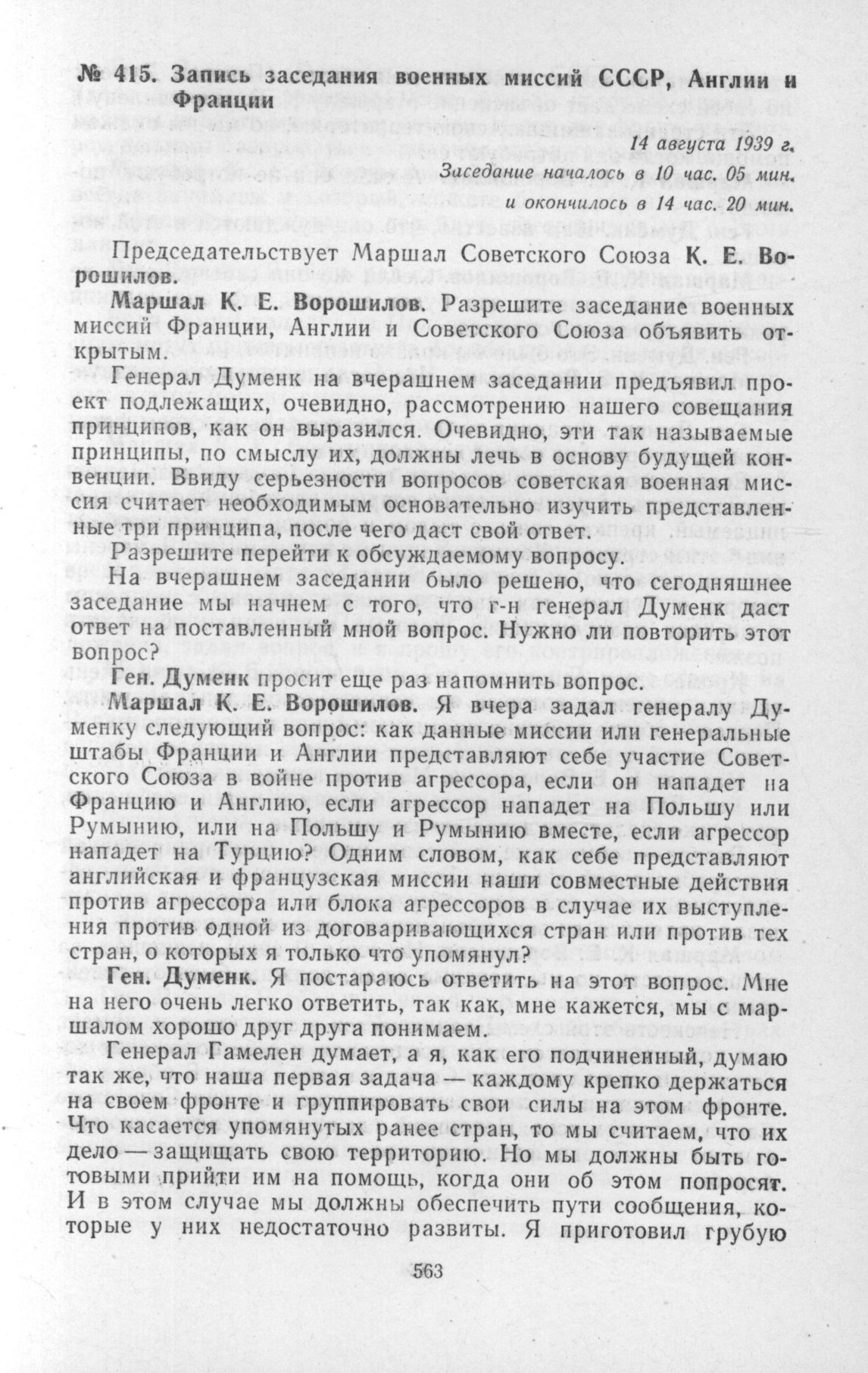 № 415. Запись заседания военных миссий СССР, Англии и Франции

14 августа 1939 г.
Заседание началось в 10 час. 05 мин.
и окончилось в 14 час. 20 мин.

Председательствует Маршал Советского Союза К. Е. Ворошилов.

Маршал К. Е. Ворошилов. Разрешите заседание военных миссий Франции, Англии и Советского Союза объявить открытым.

Генерал Думенк на вчерашнем заседании предъявил проект подлежащих, очевидно, рассмотрению нашего совещания принципов, как он выразился. Очевидно, эти так называемые принципы, по смыслу их, должны лечь в основу будущей конвенции. Ввиду серьезности вопросов советская военная миссия считает необходимым основательно изучить представленные три принципа, после чего даст свой ответ.

Разрешите перейти к обсуждаемому вопросу.

На вчерашнем заседании было решено, что сегодняшнее заседание мы начнем с того, что г-н генерал Думенк даст ответ на поставленный мной вопрос. Нужно ли повторить этот вопрос?

Ген. Думенк просит еще раз напомнить вопрос.

Маршал К. Е. Ворошилов. Я вчера задал генералу Думенку следующий вопрос: как данные миссии или генеральные штабы Франции и Англии представляют себе участие Советского Союза в войне против агрессора, если он нападет на Францию и Англию, если агрессор нападет на Польшу или Румынию, или на Польшу и Румынию вместе, если агрессор нападет на Турцию? Одним словом, как себе представляют английская и французская миссии наши совместные действия против агрессора или блока агрессоров в случае их выступления против одной из договаривающихся стран или против тех стран, о которых я только что упомянул?

Ген. Думенк. Я постараюсь ответить на этот вопрос. Мне на него очень легко ответить, так как, мне кажется, мы с маршалом хорошо друг друга понимаем.

Генерал Гамелен думает, а я, как его подчиненный, думаю так же, что наша первая задача — каждому крепко держаться на своем фронте и группировать свои силы на этом фронте. Что касается упомянутых ранее стран, то мы считаем, что их дело — защищать свою территорию. Но мы должны быть готовыми прийти им на помощь, когда они об этом попросят. И в этом случае мы должны обеспечить пути сообщения, которые у них недостаточно развиты. Я приготовил грубую

563